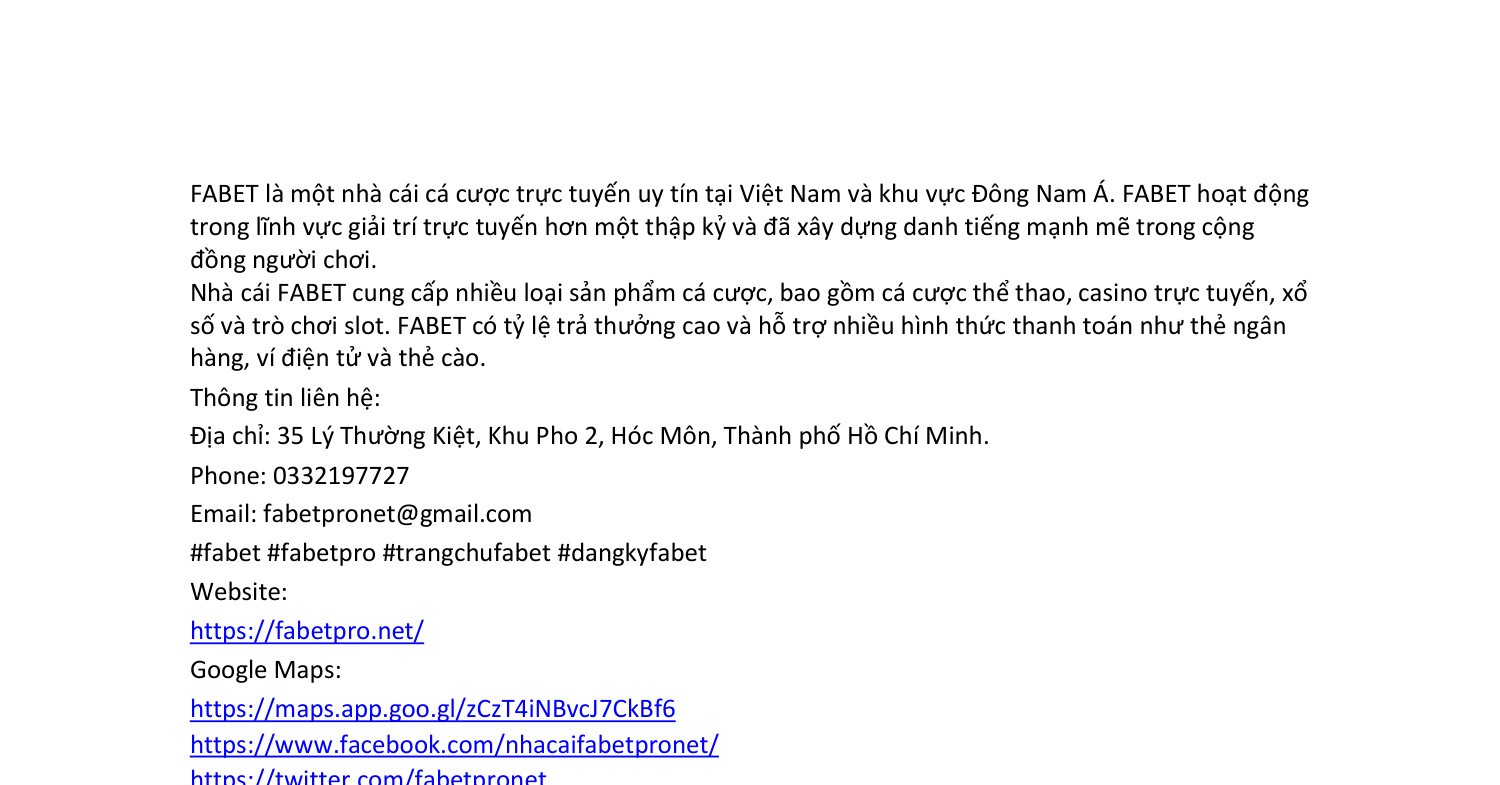 FABET là một nhà cái cá cược trực tuyến uy tín tại Việt Nam và khu vực Đông Nam Á. FABET hoạt động trong lĩnh vực giải trí trực tuyến hơn một thập kỷ và đã xây dựng danh tiếng mạnh mẽ trong cộng đồng người chơi.
Nhà cái FABET cung cấp nhiều loại sản phẩm cá cược, bao gồm cá cược thể thao, casino trực tuyến, xổ số và trò chơi slot. FABET có tỷ lệ trả thưởng cao và hỗ trợ nhiều hình thức thanh toán như thẻ ngân hàng, ví điện tử và thẻ cào.

Thông tin liên hệ:

Địa chỉ: 35 Lý Thường Kiệt, Khu Pho 2, Hóc Môn, Thành phố Hồ Chí Minh.

Phone: 0332197727

Email: fabetpronet@gmail.com

#fabet #fabetpro #trangchufabet #dangkyfabet

Website:

https://fabetpro.net/

Google Maps:

https://maps.app.goo.gl/zCzT4iNBvcJ7CkBf6
https://www.facebook.com/nhacaifabetpronet/
https://twitter.com/fabetpronet